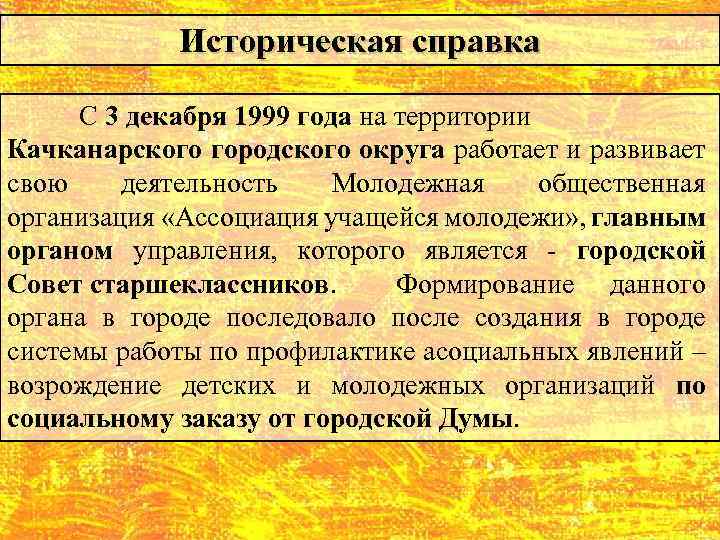 Историческая справка

С 3 декабря 1999 года на территории Качканарского городского округа работает и развивает свою деятельность Молодежная общественная организация «Ассоциация учащейся молодежи», главным органом управления, которого является - городской Совет старшеклассников. Формирование данного органа в городе последовало после создания в городе системы работы по профилактике асоциальных явлений – возрождение детских и молодежных организаций по социальному заказу от городской Думы.